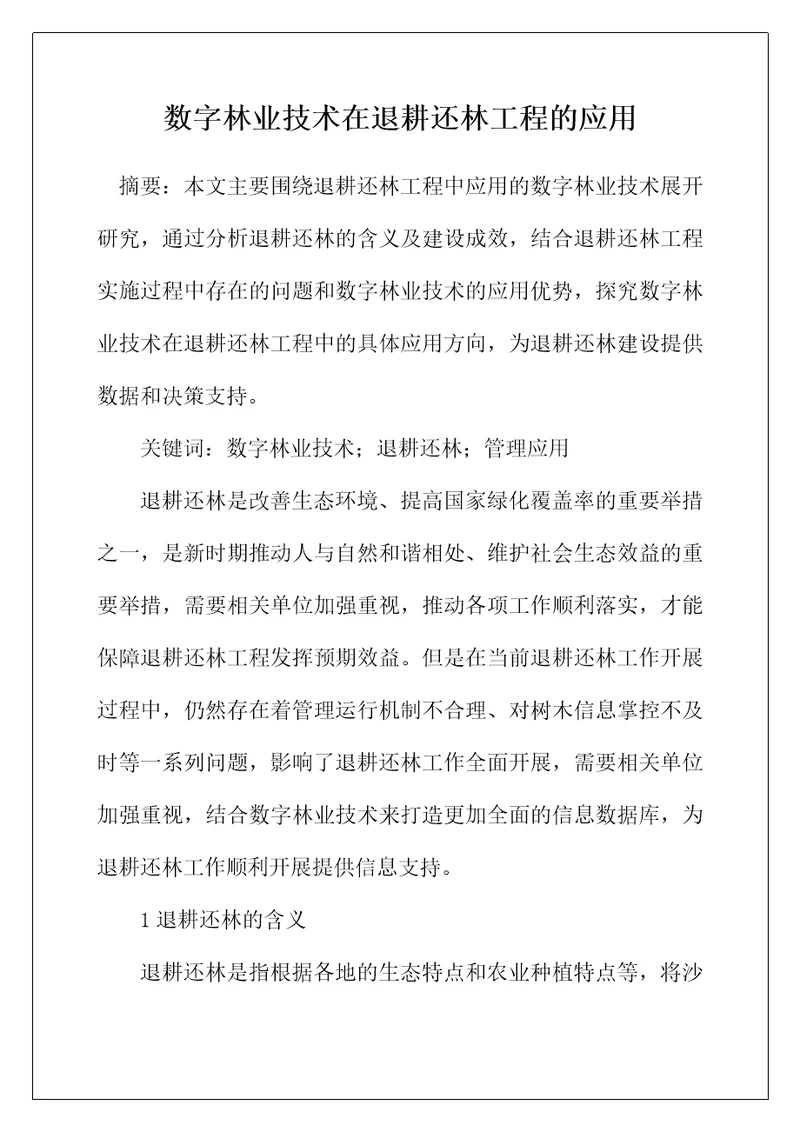 数字林业技术在退耕还林工程的应用

摘要：本文主要围绕退耕还林工程中应用的数字林业技术展开研究，通过分析退耕还林的含义及建设成效，结合退耕还林工程实施过程中存在的问题和数字林业技术的应用优势，探究数字林业技术在退耕还林工程中的具体应用方向，为退耕还林建设提供数据和决策支持。

关键词：数字林业技术；退耕还林；管理应用

退耕还林是改善生态环境、提高国家绿化覆盖率的重要举措之一，是新时期推动人与自然和谐相处、维护社会生态效益的重要举措，需要相关单位加强重视，推动各项工作顺利落实，才能保障退耕还林工程发挥预期效益。但是在当前退耕还林工作开展过程中，仍然存在着管理运行机制不合理、对树木信息掌控不及时等一系列问题，影响了退耕还林工作全面开展，需要相关单位加强重视，结合数字林业技术来打造更加全面的信息数据库，为退耕还林工作顺利开展提供信息支持。

1 退耕还林的含义

退耕还林是指根据各地的生态特点和农业种植特点等，将沙